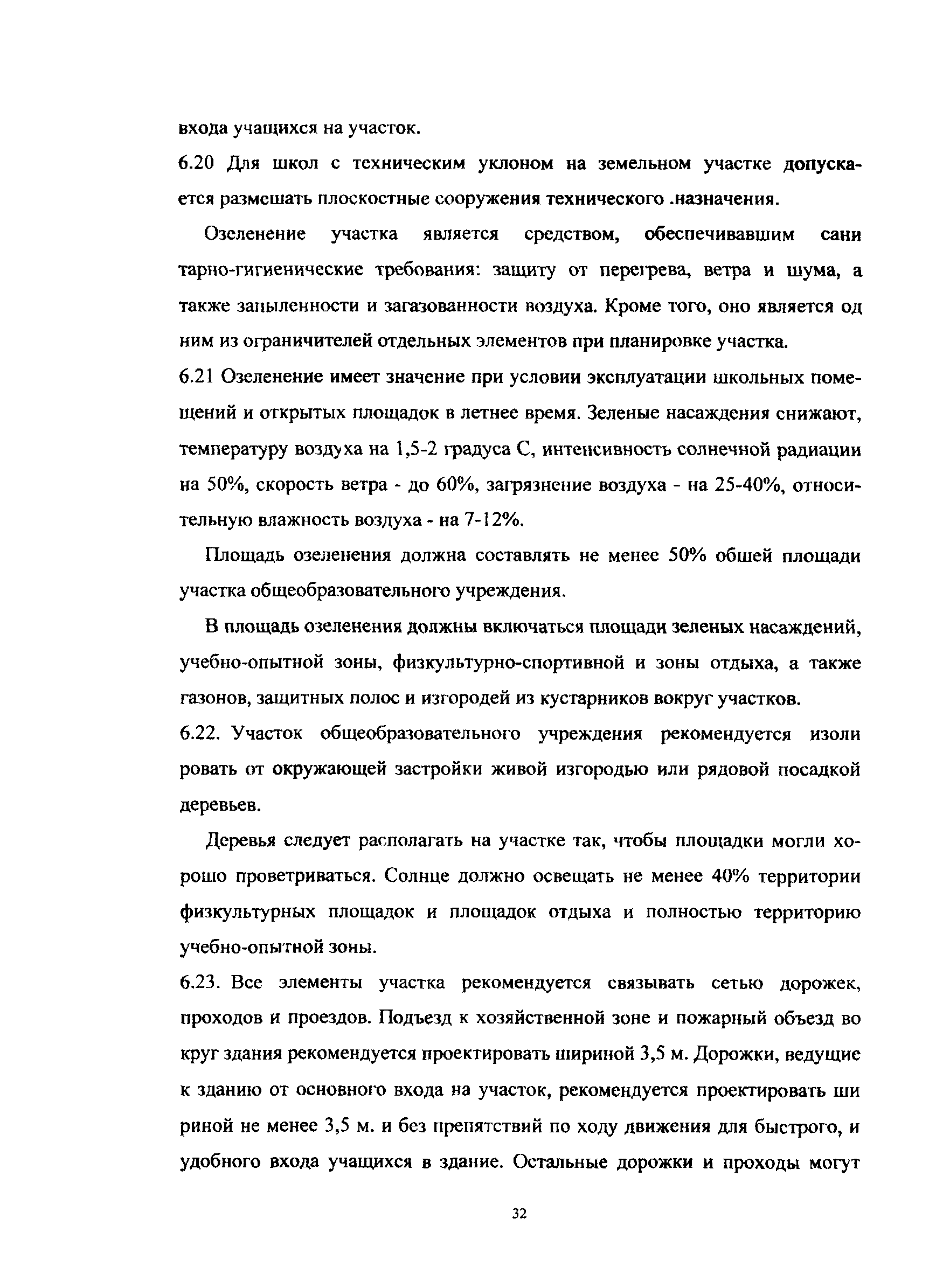 входа учащихся на участок.

6.20 Для школ с техническим уклоном на земельном участке допускается размешать плоскостные сооружения технического .назначения.

Озеленение участка является средством, обеспечивавшим сани тарно-гигиенические требования: защиту от перегрева, ветра и шума, а также запыленности и загазованности воздуха. Кроме того, оно является од ним из ограничителей отдельных элементов при планировке участка.

6.21 Озеленение имеет значение при условии эксплуатации школьных помещений и открытых площадок в летнее время. Зеленые насаждения снижают, температуру воздуха на 1,5-2 градуса С, интенсивность солнечной радиации на 50%, скорость ветра - до 60%, загрязнение воздуха - на 25-40%, относительную влажность воздуха - на 7-12%.

Площадь озеленения должна составлять не менее 50% обшей площади участка общеобразовательного учреждения.

В площадь озеленения должны включаться площади зеленых насаждений, учебно-опытной зоны, физкультурно-спортивной и зоны отдыха, а также газонов, защитных полос и изгородей из кустарников вокруг участков.

6.22. Участок общеобразовательного учреждения рекомендуется изоли ровать от окружающей застройки живой изгородью или рядовой посадкой деревьев.

Деревья следует располагать на участке так, чтобы площадки могли хорошо проветриваться. Солнце должно освещать не менее 40% территории физкультурных площадок и площадок отдыха и полностью территорию учебно-опытной зоны.

6.23. Все элементы участка рекомендуется связывать сетью дорожек, проходов и проездов. Подъезд к хозяйственной зоне и пожарный объезд во круг здания рекомендуется проектировать шириной 3,5 м. Дорожки, ведущие к зданию от основного входа на участок, рекомендуется проектировать ши риной не менее 3,5 м. и без препятствий по ходу движения для быстрого, и удобного входа учащихся в здание. Остальные дорожки и проходы могут

32